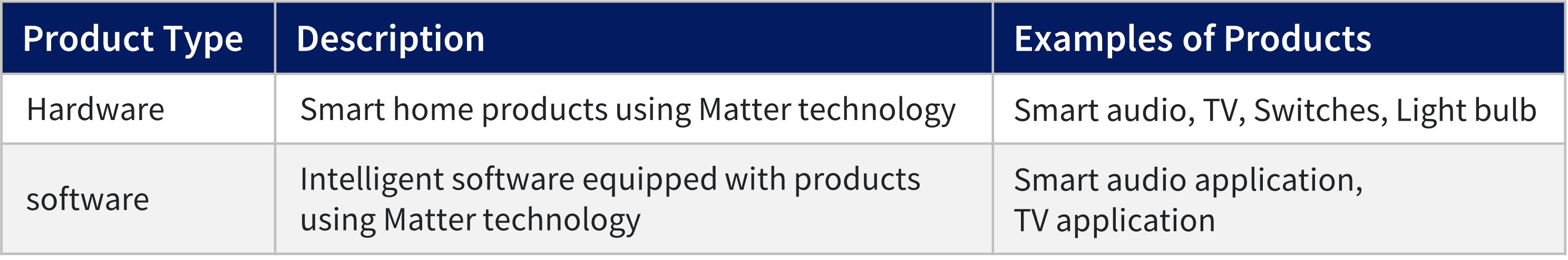 | Product Type | Description | Examples of Products |
|---|---|---|
| Hardware | Smart home products using Matter technology | Smart audio, TV, Switches, Light bulb |
| software | Intelligent software equipped with products using Matter technology | Smart audio application, TV application |